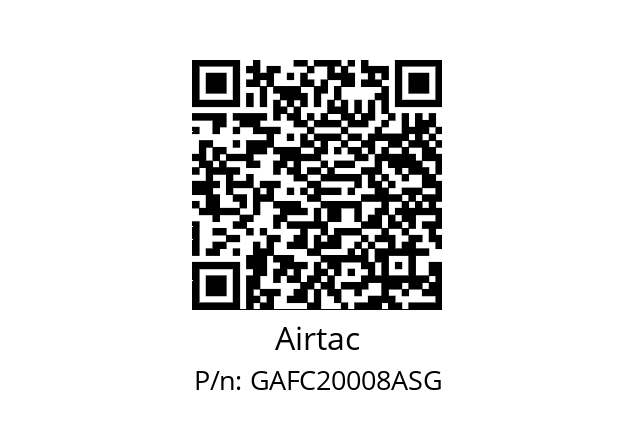 Airtac

P/n: GAFC20008ASG